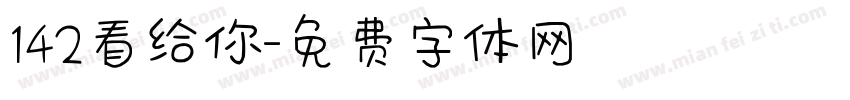 142看给你-免费字体网

www.mian fei zi ti.com